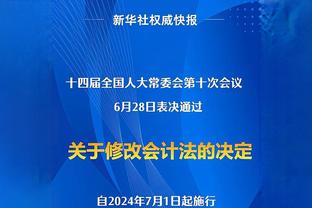 新华社权威快报

十四届全国人大常委会第十次会议
6月28日表决通过

关于修改会计法的决定

自2024年7月1日起施行